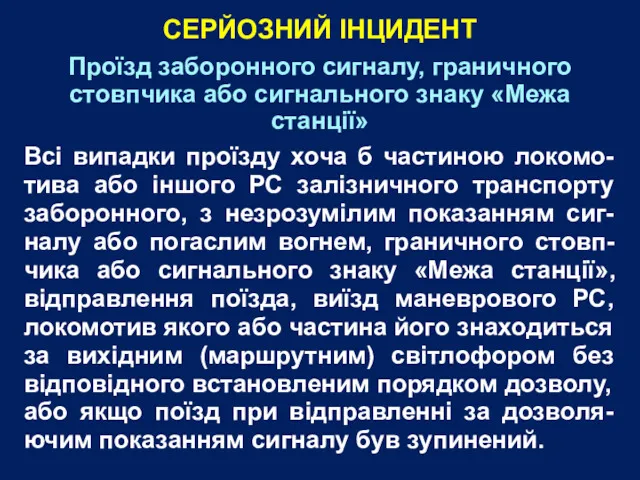 СЕРЙОЗНИЙ ІНЦИДЕНТ

Проїзд заборонного сигналу, граничного стовпчика або сигнального знаку «Межа станції»

Всі випадки проїзду хоча б частиною локомотива або іншого РС залізничного транспорту заборонного, з незрозумілим показанням сигналу або погаслим вогнем, граничного стовпчика або сигнального знаку «Межа станції», відправлення поїзда, виїзд маневрового РС, локомотив якого або частина його знаходиться за вихідним (маршрутним) світлофором без відповідного встановленим порядком дозволу, або якщо поїзд при відправленні за дозволяючим показанням сигналу був зупинений.